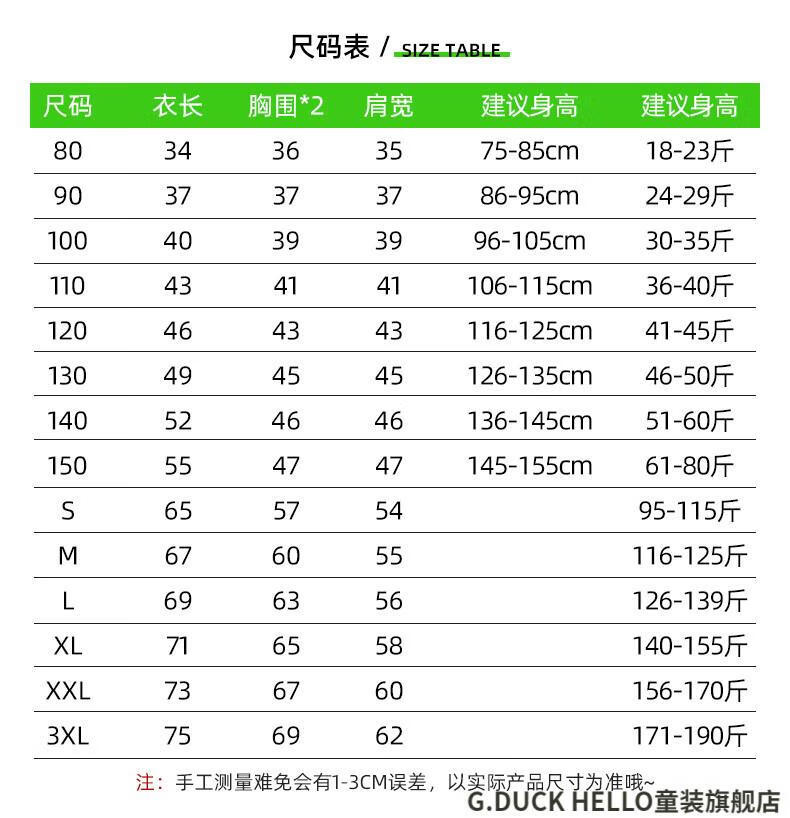 尺码表 / SIZE TABLE

| 尺码 | 衣长 | 胸围*2 | 肩宽 | 建议身高 | 建议身高 |
|---|---|---|---|---|---|
| 80 | 34 | 36 | 35 | 75-85cm | 18-23斤 |
| 90 | 37 | 37 | 37 | 86-95cm | 24-29斤 |
| 100 | 40 | 39 | 39 | 96-105cm | 30-35斤 |
| 110 | 43 | 41 | 41 | 106-115cm | 36-40斤 |
| 120 | 46 | 43 | 43 | 116-125cm | 41-45斤 |
| 130 | 49 | 45 | 45 | 126-135cm | 46-50斤 |
| 140 | 52 | 46 | 46 | 136-145cm | 51-60斤 |
| 150 | 55 | 47 | 47 | 145-155cm | 61-80斤 |
| S | 65 | 57 | 54 | | 95-115斤 |
| M | 67 | 60 | 55 | | 116-125斤 |
| L | 69 | 63 | 56 | | 126-139斤 |
| XL | 71 | 65 | 58 | | 140-155斤 |
| XXL | 73 | 67 | 60 | | 156-170斤 |
| 3XL | 75 | 69 | 62 | | 171-190斤 |

注：手工测量难免会有1-3CM误差，以实际产品尺寸为准哦~

G.DUCK HELLO童装旗舰店